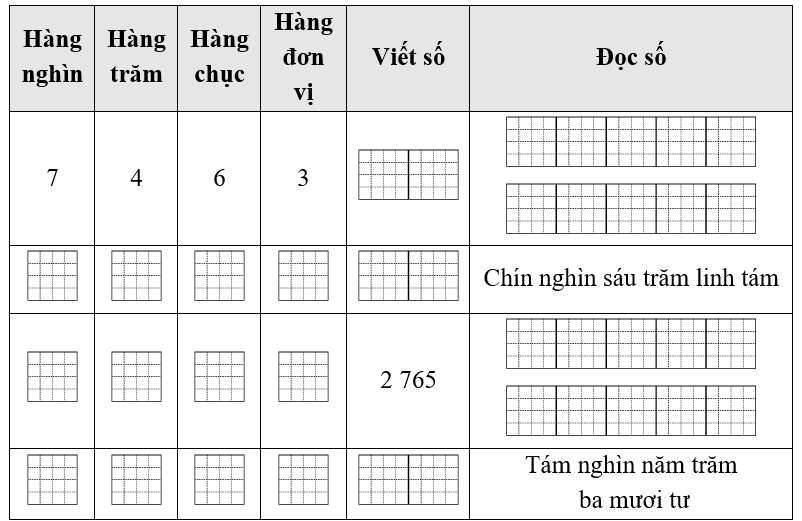 | Hàng nghìn | Hàng trăm | Hàng chục | Hàng đơn vị | Viết số | Đọc số |
|---|---|---|---|---|---|
| 7 | 4 | 6 | 3 | | |
| | | | | | Chín nghìn sáu trăm linh tám |
| | | | | 2 765 | |
| | | | | | Tám nghìn năm trăm ba mươi tư |